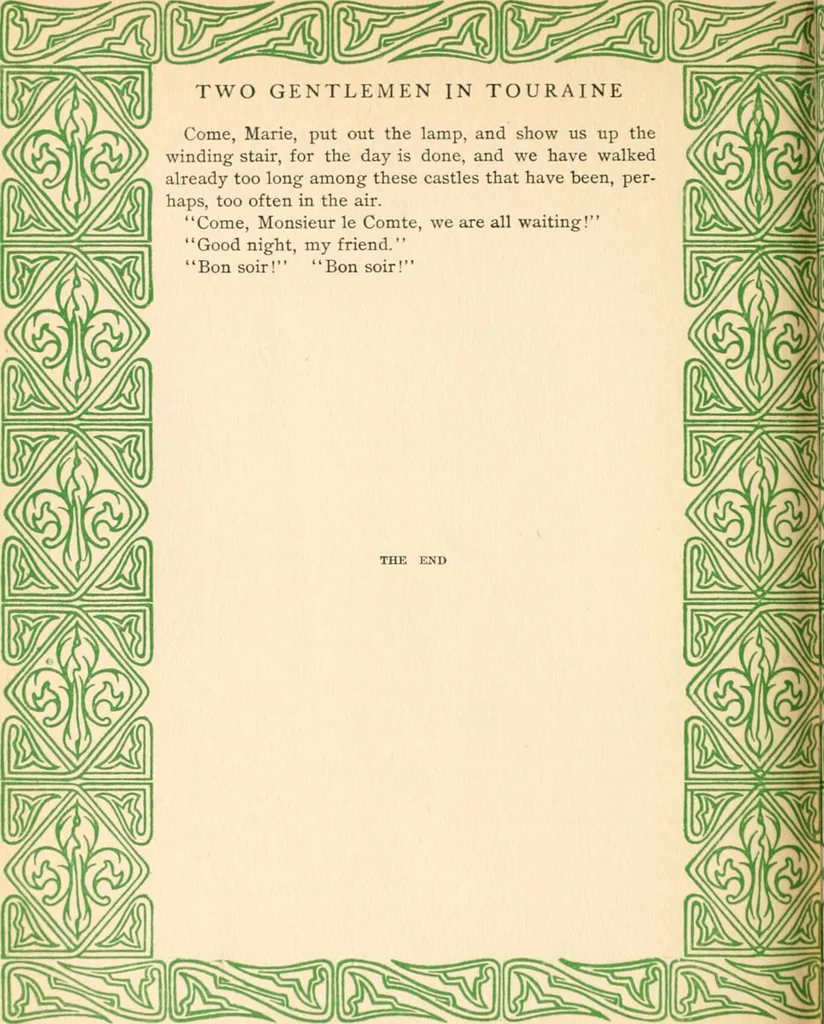 TWO GENTLEMEN IN TOURAINE

Come, Marie, put out the lamp, and show us up the winding stair, for the day is done, and we have walked already too long among these castles that have been, perhaps, too often in the air.

"Come, Monsieur le Comte, we are all waiting!"

"Good night, my friend."

"Bon soir!" "Bon soir!"

THE END